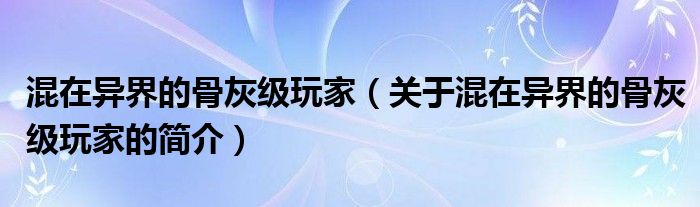 混在异界的骨灰级玩家（关于混在异界的骨灰级玩家的简介）